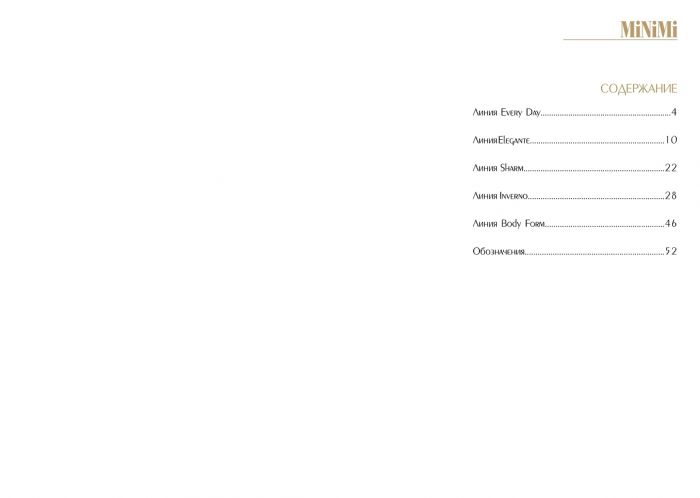 MiNiMi

СОДЕРЖАНИЕ

Линия Every Day 4

ЛинияElegante 10

Линия Sharm 22

Линия Inverno 28

Линия Body Form 46

Обозначения 52